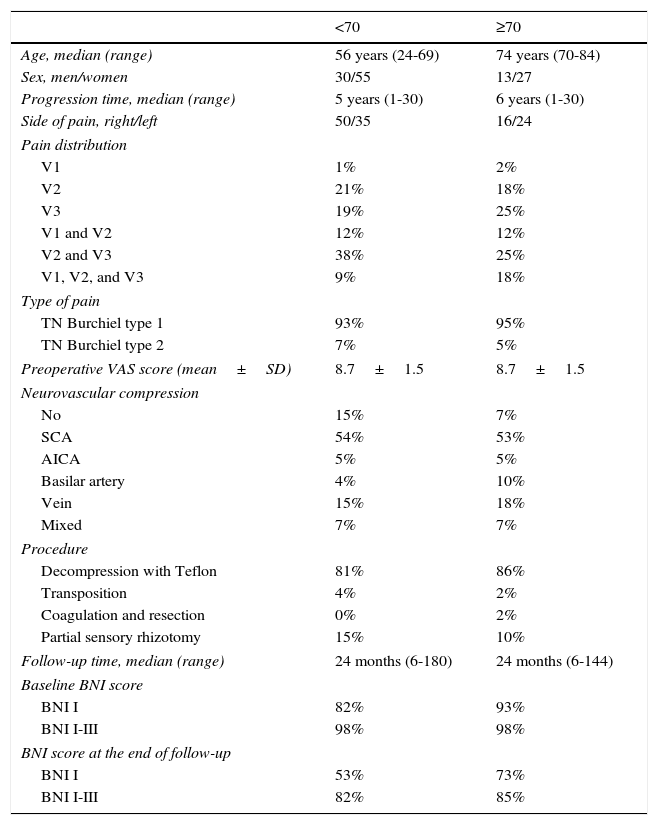 | | <70 | ≥70 |
|---|---|---|
| Age, median (range) | 56 years (24-69) | 74 years (70-84) |
| Sex, men/women | 30/55 | 13/27 |
| Progression time, median (range) | 5 years (1-30) | 6 years (1-30) |
| Side of pain, right/left | 50/35 | 16/24 |
| Pain distribution | | |
| V1 | 1% | 2% |
| V2 | 21% | 18% |
| V3 | 19% | 25% |
| V1 and V2 | 12% | 12% |
| V2 and V3 | 38% | 25% |
| V1, V2, and V3 | 9% | 18% |
| Type of pain | | |
| TN Burchiel type 1 | 93% | 95% |
| TN Burchiel type 2 | 7% | 5% |
| Preoperative VAS score (mean ± SD) | 8.7 ± 1.5 | 8.7 ± 1.5 |
| Neurovascular compression | | |
| No | 15% | 7% |
| SCA | 54% | 53% |
| AICA | 5% | 5% |
| Basilar artery | 4% | 10% |
| Vein | 15% | 18% |
| Mixed | 7% | 7% |
| Procedure | | |
| Decompression with Teflon | 81% | 86% |
| Transposition | 4% | 2% |
| Coagulation and resection | 0% | 2% |
| Partial sensory rhizotomy | 15% | 10% |
| Follow-up time, median (range) | 24 months (6-180) | 24 months (6-144) |
| Baseline BNI score | | |
| BNI I | 82% | 93% |
| BNI I-III | 98% | 98% |
| BNI score at the end of follow-up | | |
| BNI I | 53% | 73% |
| BNI I-III | 82% | 85% |